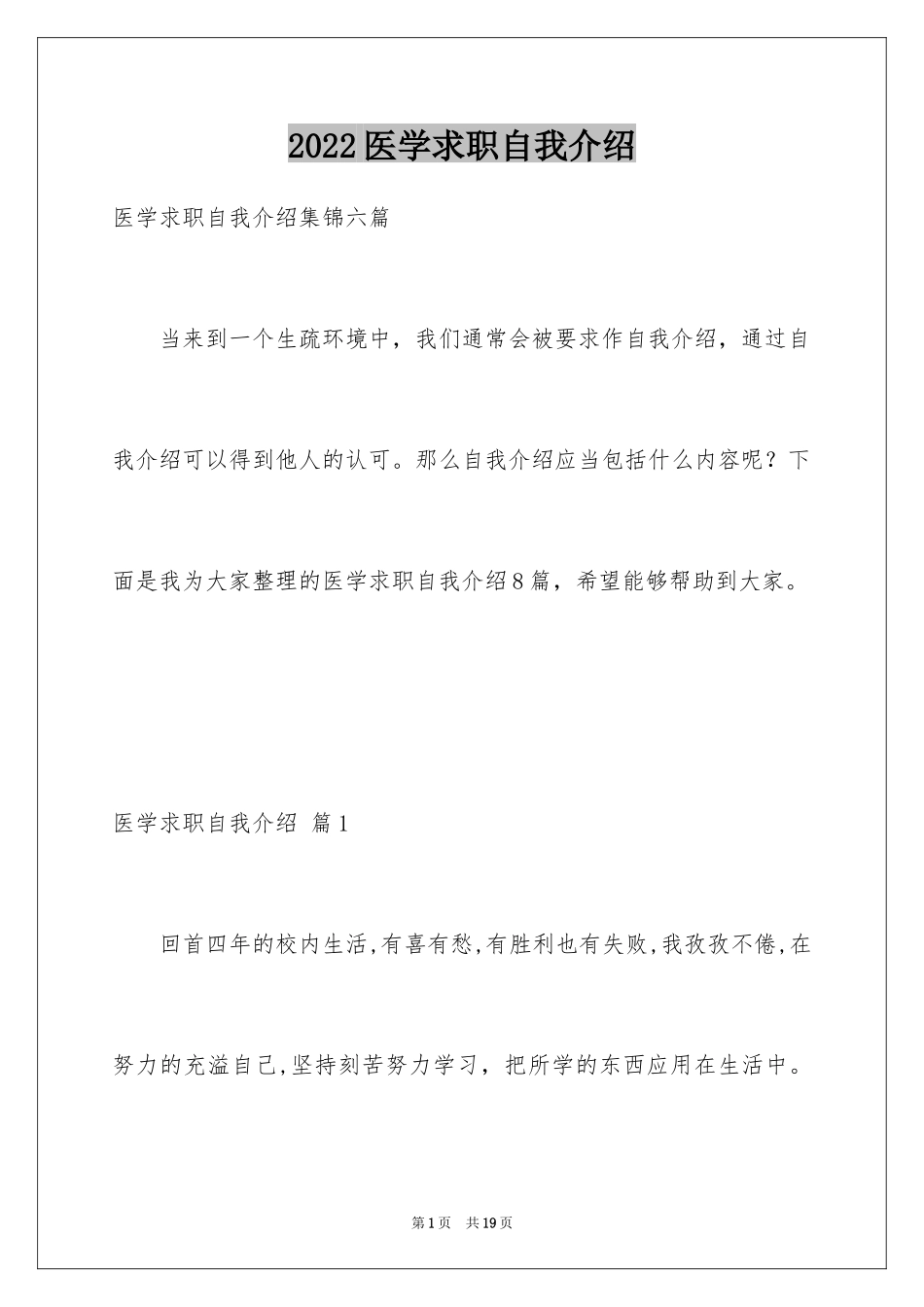 2022医学求职自我介绍

医学求职自我介绍集锦六篇

当来到一个生疏环境中，我们通常会被要求作自我介绍，通过自我介绍可以得到他人的认可。那么自我介绍应当包括什么内容呢？下面是我为大家整理的医学求职自我介绍8篇，希望能够帮助到大家。

医学求职自我介绍 篇1

回首四年的校内生活,有喜有愁,有胜利也有失败,我孜孜不倦,在努力的充溢自己,坚持刻苦努力学习，把所学的东西应用在生活中。

第1页 共19页